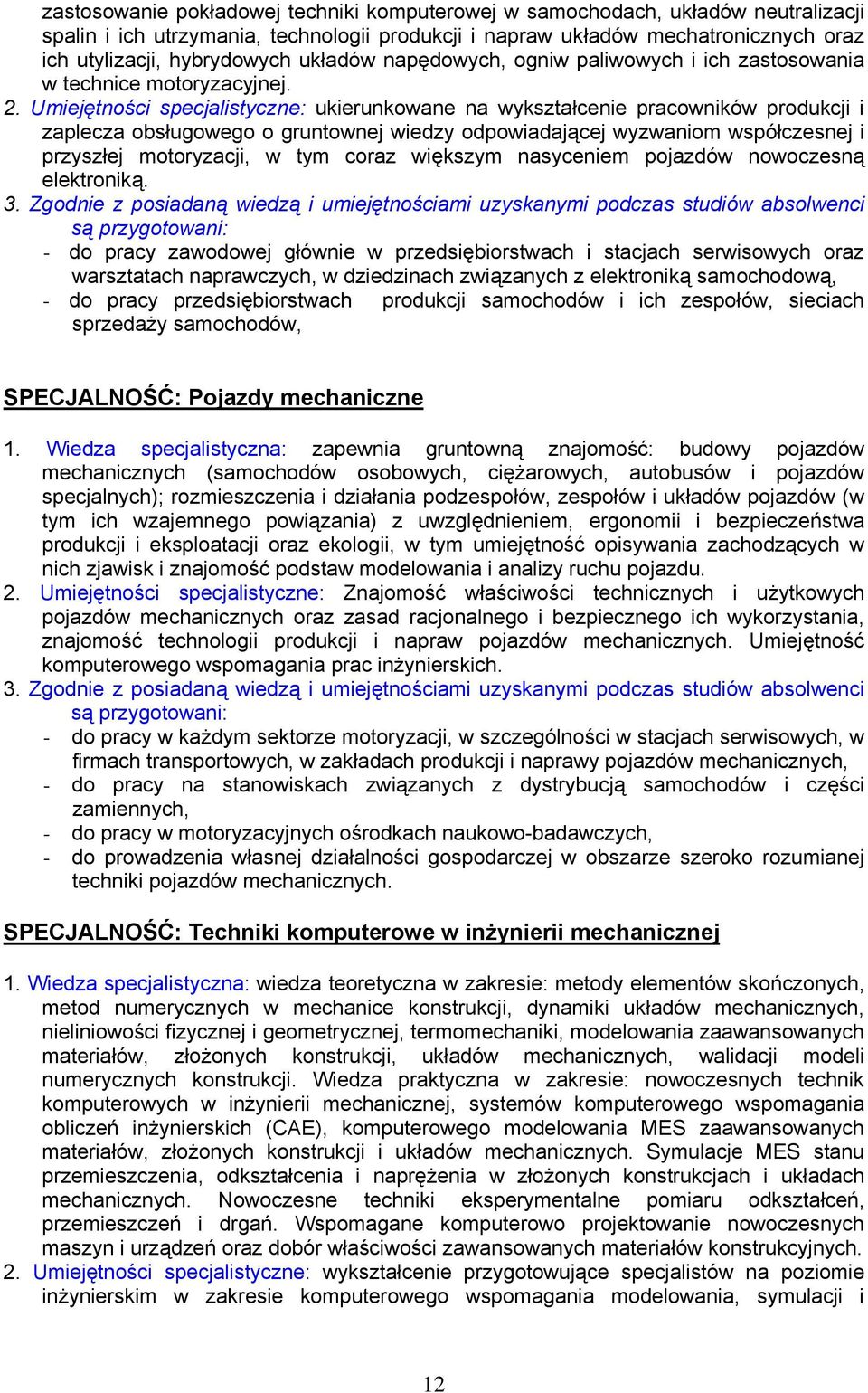 zastosowanie pokładowej techniki komputerowej w samochodach, układów neutralizacji spalin i ich utrzymania, technologii produkcji i napraw układów mechatronicznych oraz ich utylizacji, hybrydowych układów napędowych, ogniw paliwowych i ich zastosowania w technice motoryzacyjnej.

2. Umiejętności specjalistyczne: ukierunkowane na wykształcenie pracowników produkcji i zaplecza obsługowego o gruntownej wiedzy odpowiadającej wyzwaniom współczesnej i przyszłej motoryzacji, w tym coraz większym nasyceniem pojazdów nowoczesną elektroniką.

3. Zgodnie z posiadaną wiedzą i umiejętnościami uzyskanymi podczas studiów absolwenci są przygotowani:
- do pracy zawodowej głównie w przedsiębiorstwach i stacjach serwisowych oraz warsztatach naprawczych, w dziedzinach związanych z elektroniką samochodową,
- do pracy przedsiębiorstwach produkcji samochodów i ich zespołów, sieciach sprzedaży samochodów,

SPECJALNOŚĆ: Pojazdy mechaniczne

1. Wiedza specjalistyczna: zapewnia gruntowną znajomość: budowy pojazdów mechanicznych (samochodów osobowych, ciężarowych, autobusów i pojazdów specjalnych); rozmieszczenia i działania podzespołów, zespołów i układów pojazdów (w tym ich wzajemnego powiązania) z uwzględnieniem, ergonomii i bezpieczeństwa produkcji i eksploatacji oraz ekologii, w tym umiejętność opisywania zachodzących w nich zjawisk i znajomość podstaw modelowania i analizy ruchu pojazdu.

2. Umiejętności specjalistyczne: Znajomość właściwości technicznych i użytkowych pojazdów mechanicznych oraz zasad racjonalnego i bezpiecznego ich wykorzystania, znajomość technologii produkcji i napraw pojazdów mechanicznych. Umiejętność komputerowego wspomagania prac inżynierskich.

3. Zgodnie z posiadaną wiedzą i umiejętnościami uzyskanymi podczas studiów absolwenci są przygotowani:
- do pracy w każdym sektorze motoryzacji, w szczególności w stacjach serwisowych, w firmach transportowych, w zakładach produkcji i naprawy pojazdów mechanicznych,
- do pracy na stanowiskach związanych z dystrybucją samochodów i części zamiennych,
- do pracy w motoryzacyjnych ośrodkach naukowo-badawczych,
- do prowadzenia własnej działalności gospodarczej w obszarze szeroko rozumianej techniki pojazdów mechanicznych.

SPECJALNOŚĆ: Techniki komputerowe w inżynierii mechanicznej

1. Wiedza specjalistyczna: wiedza teoretyczna w zakresie: metody elementów skończonych, metod numerycznych w mechanice konstrukcji, dynamiki układów mechanicznych, nieliniowości fizycznej i geometrycznej, termomechaniki, modelowania zaawansowanych materiałów, złożonych konstrukcji, układów mechanicznych, walidacji modeli numerycznych konstrukcji. Wiedza praktyczna w zakresie: nowoczesnych technik komputerowych w inżynierii mechanicznej, systemów komputerowego wspomagania obliczeń inżynierskich (CAE), komputerowego modelowania MES zaawansowanych materiałów, złożonych konstrukcji i układów mechanicznych. Symulacje MES stanu przemieszczenia, odkształcenia i naprężenia w złożonych konstrukcjach i układach mechanicznych. Nowoczesne techniki eksperymentalne pomiaru odkształceń, przemieszczeń i drgań. Wspomagane komputerowo projektowanie nowoczesnych maszyn i urządzeń oraz dobór właściwości zawansowanych materiałów konstrukcyjnych.

2. Umiejętności specjalistyczne: wykształcenie przygotowujące specjalistów na poziomie inżynierskim w zakresie komputerowego wspomagania modelowania, symulacji i

12